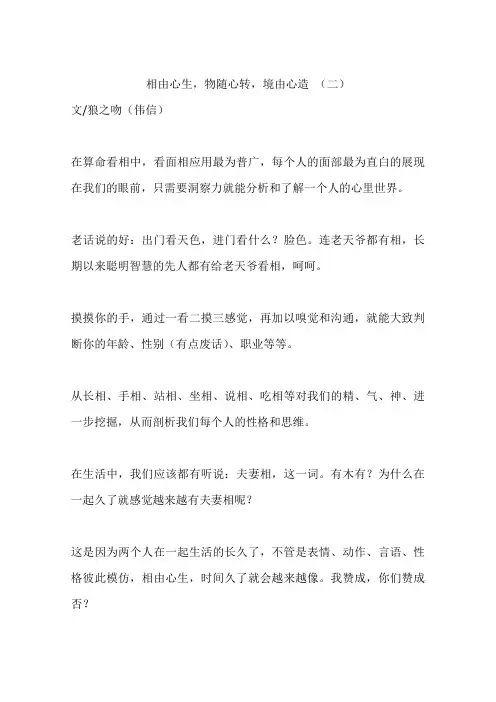 相由心生，物随心转，境由心造 （二）

文/狼之吻（伟信）

在算命看相中，看面相应用最为普广，每个人的面部最为直白的展现在我们的眼前，只需要洞察力就能分析和了解一个人的心里世界。

老话说的好：出门看天色，进门看什么？脸色。连老天爷都有相，长期以来聪明智慧的先人都有给老天爷看相，呵呵。

摸摸你的手，通过一看二摸三感觉，再加以嗅觉和沟通，就能大致判断你的年龄、性别（有点废话）、职业等等。

从长相、手相、站相、坐相、说相、吃相等对我们的精、气、神、进一步挖掘，从而剖析我们每个人的性格和思维。

在生活中，我们应该都有听说：夫妻相，这一词。有木有？为什么在一起久了就感觉越来越有夫妻相呢？

这是因为两个人在一起生活的长久了，不管是表情、动作、言语、性格彼此模仿，相由心生，时间久了就会越来越像。我赞成，你们赞成否？